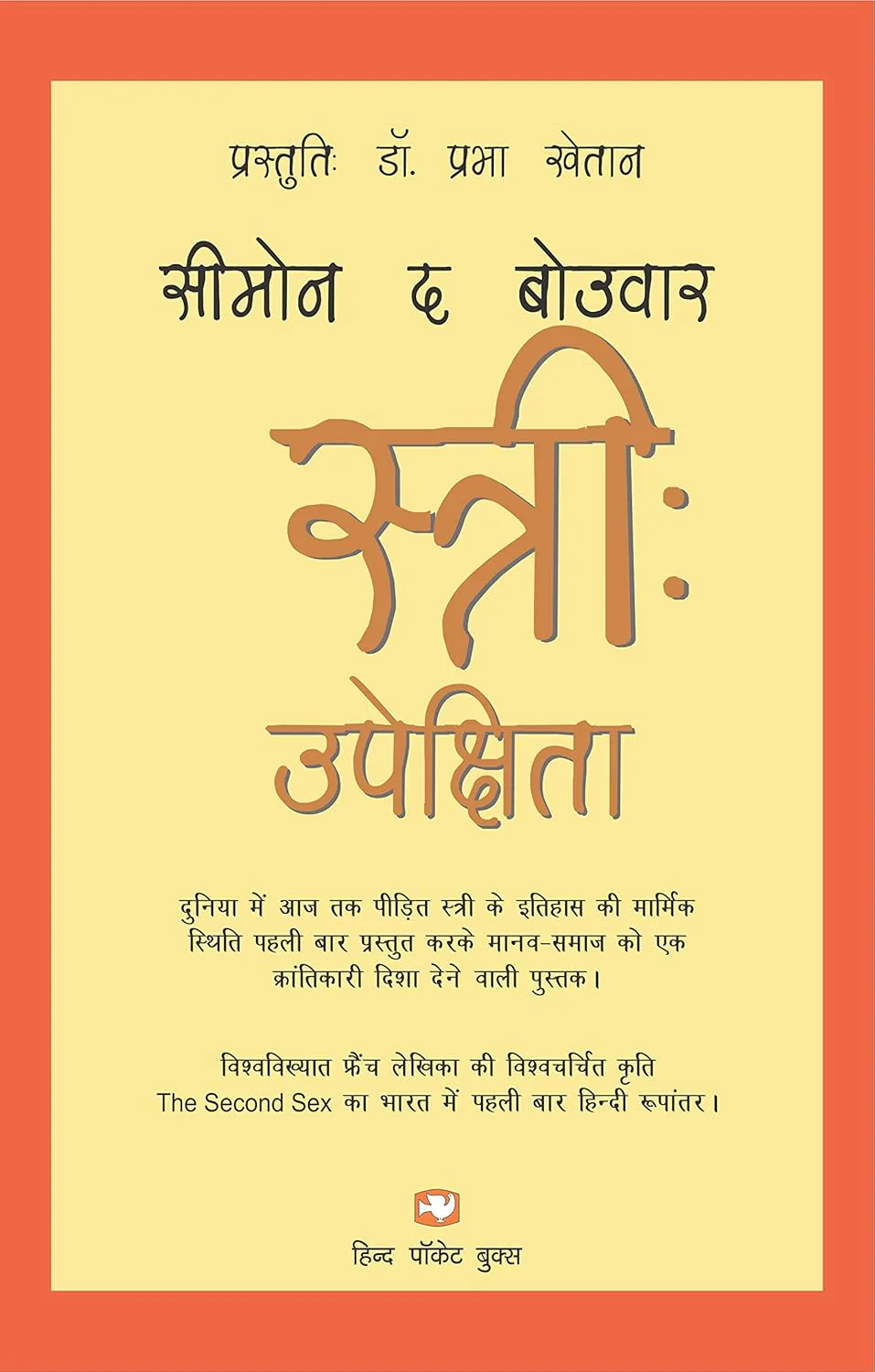 प्रस्तुतिः डॉ. प्रभा खेतान

सीमोन द बोउवार

स्त्रीः
उपेक्षिता

दुनिया में आज तक पीड़ित स्त्री के इतिहास की मार्मिक स्थिति पहली बार प्रस्तुत करके मानव-समाज को एक क्रांतिकारी दिशा देने वाली पुस्तक।

विश्वविख्यात फ्रैंच लेखिका की विश्वचर्चित कृति The Second Sex का भारत में पहली बार हिन्दी रूपांतर।

हिन्द पॉकेट बुक्स